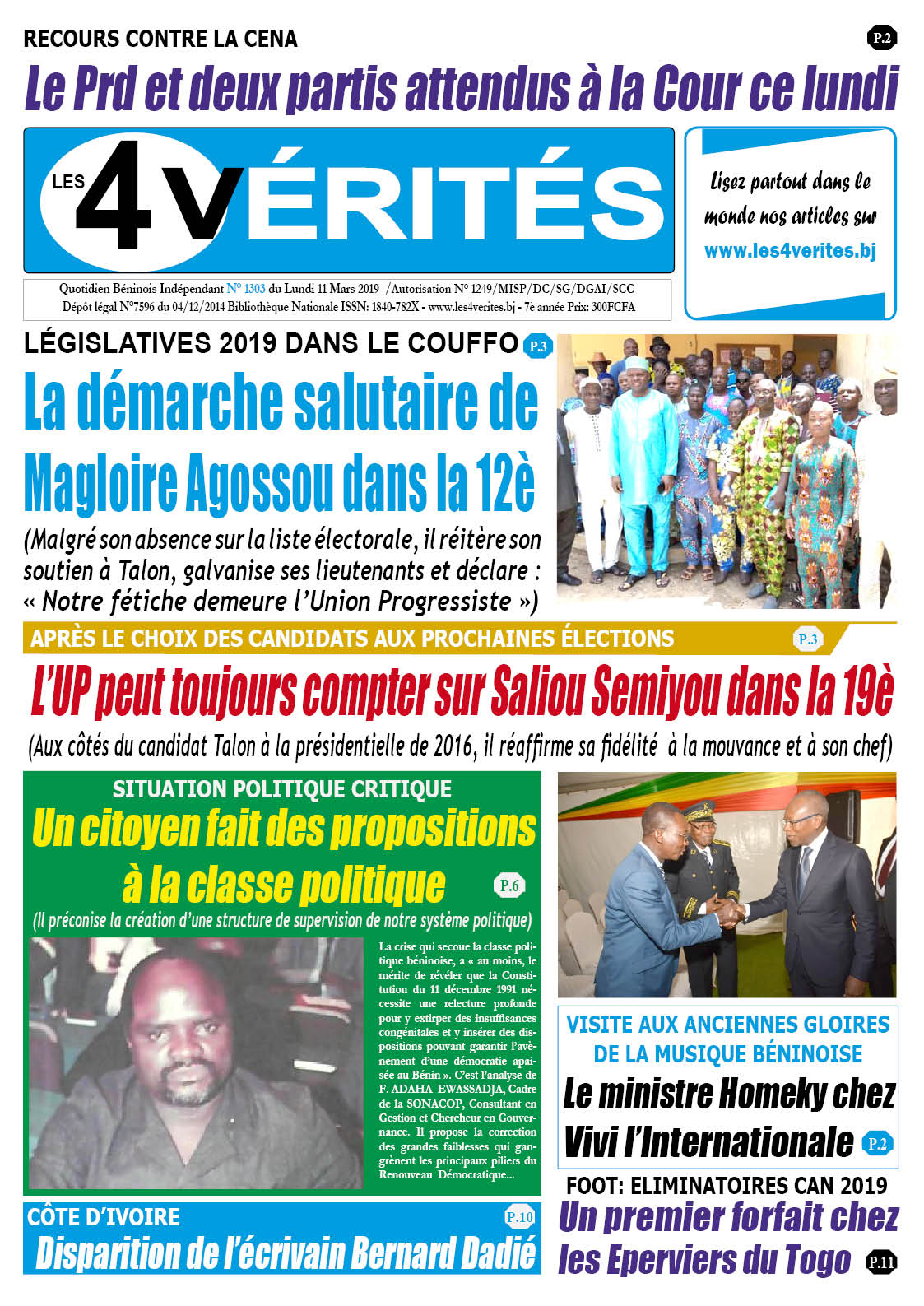 RECOURS CONTRE LA CENA
P.2
Le Prd et deux partis attendus à la Cour ce lundi

LES 4 VÉRITÉS

Lisez partout dans le monde nos articles sur www.les4verites.bj

Quotidien Béninois Indépendant N° 1303 du Lundi 11 Mars 2019 /Autorisation N° 1249/MISP/DC/SG/DGAI/SCC
Dépôt légal N°7596 du 04/12/2014 Bibliothèque Nationale ISSN: 1840-782X - www.les4verites.bj - 7è année Prix: 300FCFA

LÉGISLATIVES 2019 DANS LE COUFFO P.3
La démarche salutaire de Magloire Agossou dans la 12è
(Malgré son absence sur la liste électorale, il réitère son soutien à Talon, galvanise ses lieutenants et déclare : « Notre fétiche demeure l'Union Progressiste »)

APRÈS LE CHOIX DES CANDIDATS AUX PROCHAINES ÉLECTIONS P.3
L'UP peut toujours compter sur Saliou Semiyou dans la 19è
(Aux côtés du candidat Talon à la présidentielle de 2016, il réaffirme sa fidélité à la mouvance et à son chef)

SITUATION POLITIQUE CRITIQUE
Un citoyen fait des propositions à la classe politique P.6
(Il préconise la création d'une structure de supervision de notre système politique)

La crise qui secoue la classe politique béninoise, a « au moins, le mérite de révéler que la Constitution du 11 décembre 1991 nécessite une relecture profonde pour y extirper des insuffisances congénitales et y insérer des dispositions pouvant garantir l'avènement d'une démocratie apaisée au Bénin ». C'est l'analyse de F. ADAHA EWASSADJA, Cadre de la SONACOP, Consultant en Gestion et Chercheur en Gouvernance. Il propose la correction des grandes faiblesses qui gangrènent les principaux piliers du Renouveau Démocratique...

VISITE AUX ANCIENNES GLOIRES DE LA MUSIQUE BÉNINOISE
Le ministre Homeky chez Vivi l'Internationale P.2

CÔTE D'IVOIRE P.10
Disparition de l'écrivain Bernard Dadié

FOOT: ELIMINATOIRES CAN 2019
Un premier forfait chez les Eperviers du Togo P.11